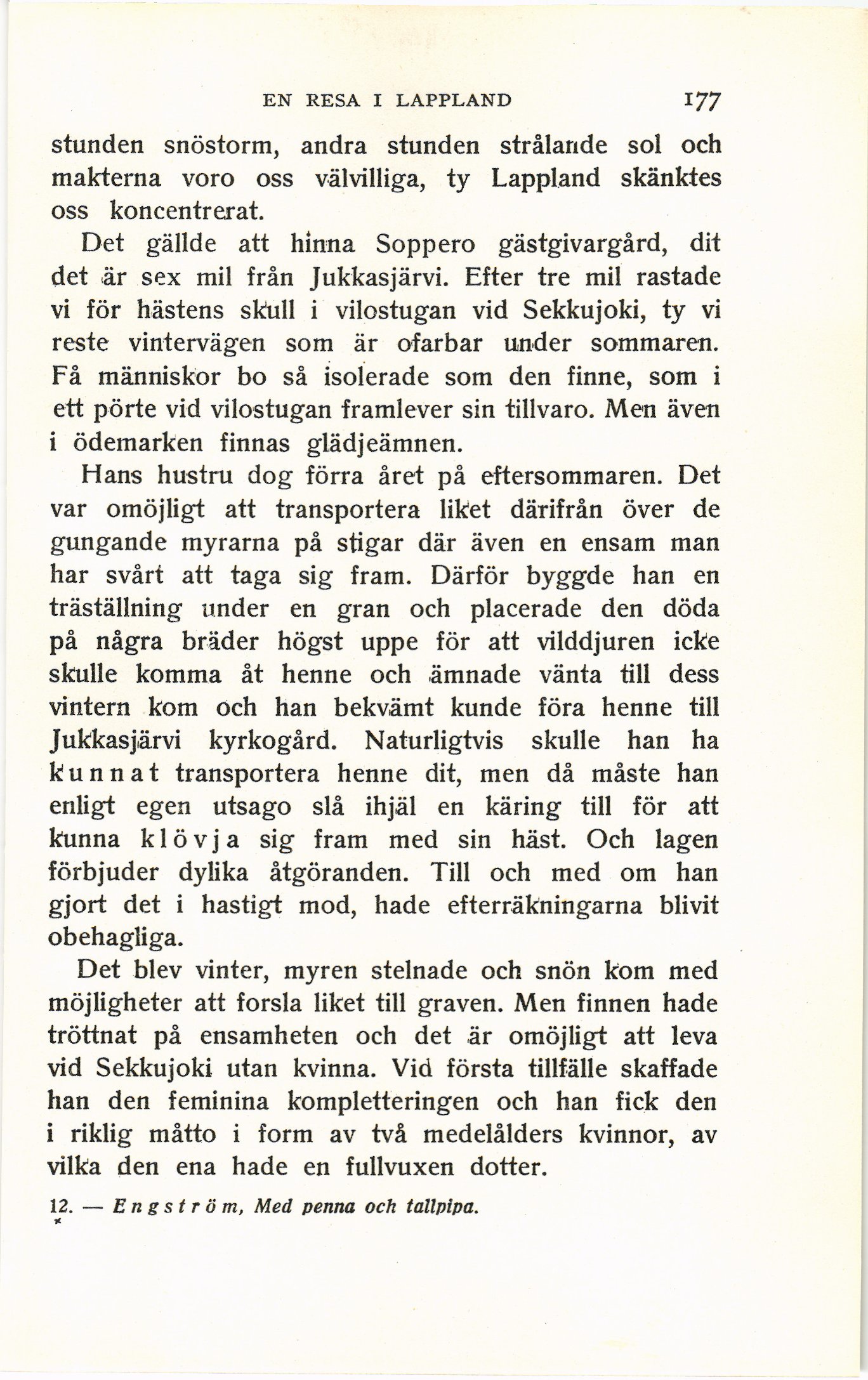 EN RESA I LAPPLAND 177

stunden snöstorm, andra stunden strålande sol och makterna voro oss välvilliga, ty Lappland skänktes oss koncentrerat.

Det gällde att hinna Soppero gästgivargård, dit det är sex mil från Jukkasjärvi. Efter tre mil rastade vi för hästens skull i vilostugan vid Sekkujoki, ty vi reste vintervägen som är ofarbar under sommaren. Få människor bo så isolerade som den finne, som i ett pörte vid vilostugan framlever sin tillvaro. Men även i ödemarken finnas glädjeämnen.

Hans hustru dog förra året på eftersommaren. Det var omöjligt att transportera liket därifrån över de gungande myrarna på stigar där även en ensam man har svårt att taga sig fram. Därför byggde han en träställning under en gran och placerade den döda på några bräder högst uppe för att vilddjuren icke skulle komma åt henne och ämnade vänta till dess vintern kom och han bekvämt kunde föra henne till Jukkasjärvi kyrkogård. Naturligtvis skulle han ha kunnat transportera henne dit, men då måste han enligt egen utsago slå ihjäl en käring till för att kunna klövja sig fram med sin häst. Och lagen förbjuder dylika åtgöranden. Till och med om han gjort det i hastigt mod, hade efterräkningarna blivit obehagliga.

Det blev vinter, myren stelnade och snön kom med möjligheter att forsla liket till graven. Men finnen hade tröttnat på ensamheten och det är omöjligt att leva vid Sekkujoki utan kvinna. Vid första tillfälle skaffade han den feminina kompletteringen och han fick den i riklig måtto i form av två medelålders kvinnor, av vilka den ena hade en fullvuxen dotter.

12. — Engström, Med penna och tallpipa.